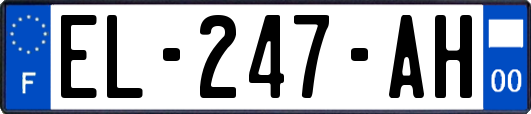 F
EL-247-AH
00